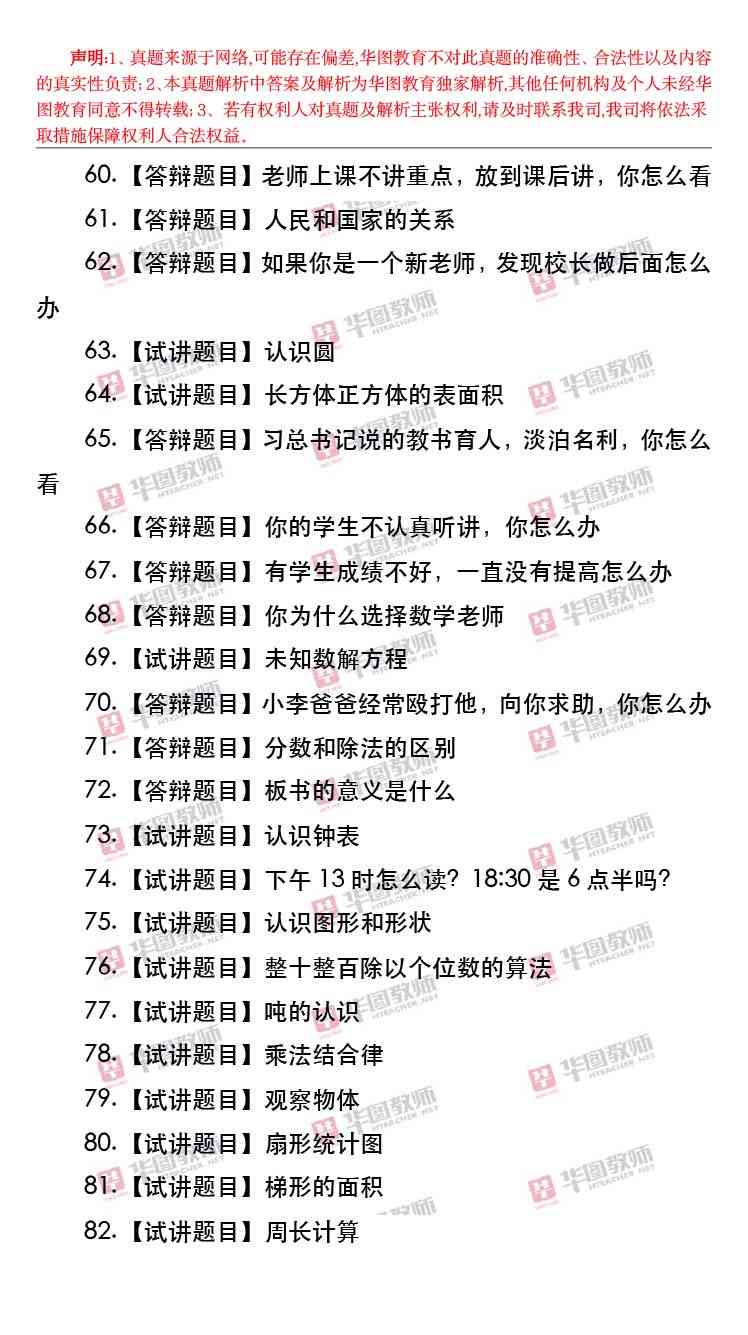 声明:1、真题来源于网络,可能存在偏差,华图教育不对此真题的准确性、合法性以及内容的真实性负责;2、本真题解析中答案及解析为华图教育独家解析,其他任何机构及个人未经华图教育同意不得转载;3、若有权利人对真题及解析主张权利,请及时联系我司,我司将依法采取措施保障权利人合法权益。

60.【答辩题目】老师上课不讲重点，放到课后讲，你怎么看

61.【答辩题目】人民和国家的关系

62.【答辩题目】如果你是一个新老师，发现校长做后面怎么办

63.【试讲题目】认识圆

64.【试讲题目】长方体正方体的表面积

65.【答辩题目】习总书记说的教书育人，淡泊名利，你怎么看

66.【答辩题目】你的学生不认真听讲，你怎么办

67.【答辩题目】有学生成绩不好，一直没有提高怎么办

68.【答辩题目】你为什么选择数学老师

69.【试讲题目】未知数解方程

70.【答辩题目】小李爸爸经常殴打他，向你求助，你怎么办

71.【答辩题目】分数和除法的区别

72.【答辩题目】板书的意义是什么

73.【试讲题目】认识钟表

74.【试讲题目】下午13时怎么读？18:30是6点半吗？

75.【试讲题目】认识图形和形状

76.【试讲题目】整十整百除以个位数的算法

77.【试讲题目】吨的认识

78.【试讲题目】乘法结合律

79.【试讲题目】观察物体

80.【试讲题目】扇形统计图

81.【试讲题目】梯形的面积

82.【试讲题目】周长计算

华图教师 HTEACHER.NET